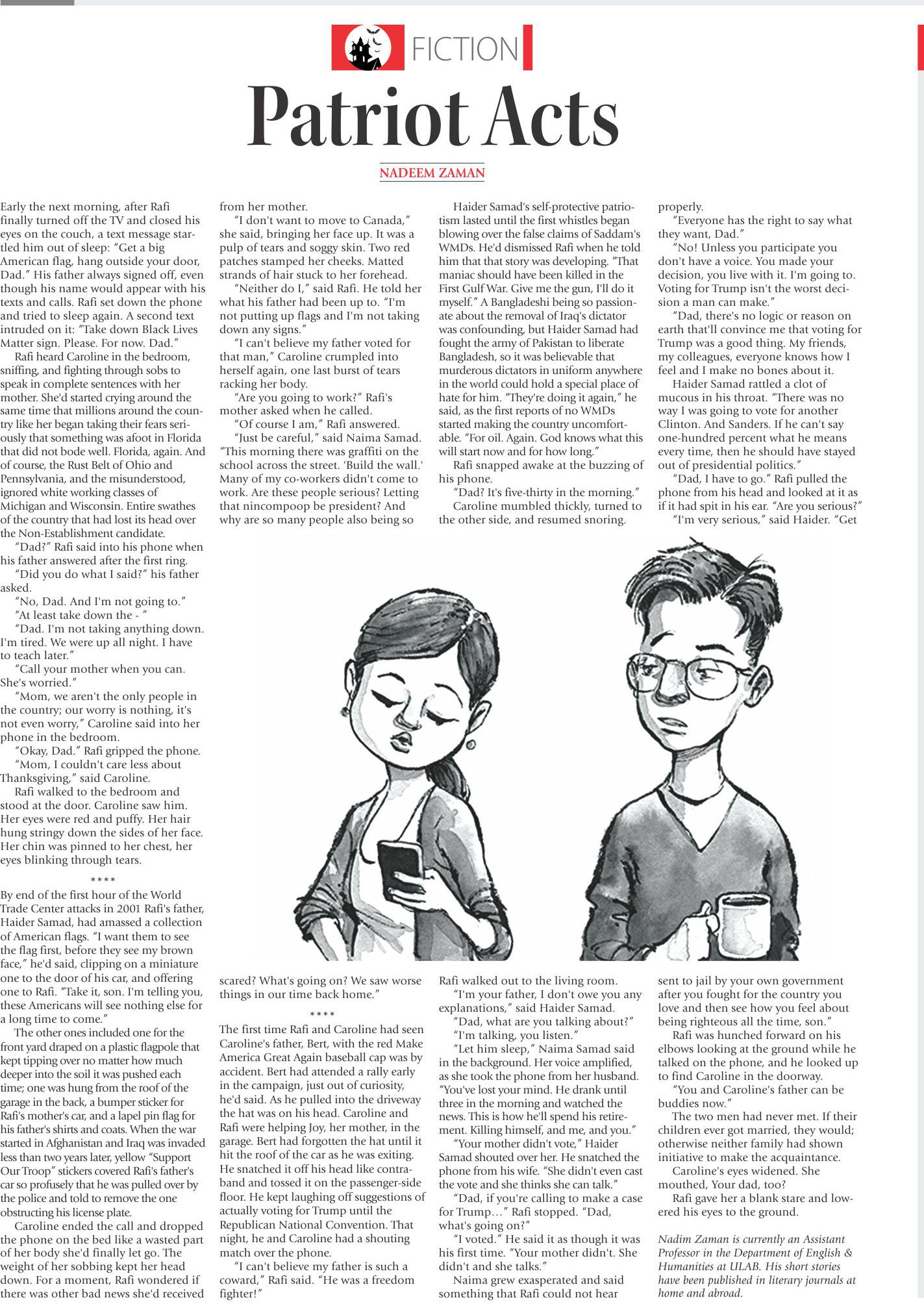 FICTION

Patriot Acts

NADEEM ZAMAN

Early the next morning, after Rafi finally turned off the TV and closed his eyes on the couch, a text message startled him out of sleep: "Get a big American flag, hang outside your door, Dad." His father always signed off, even though his name would appear with his texts and calls. Rafi set down the phone and tried to sleep again. A second text intruded on it: "Take down Black Lives Matter sign. Please. For now. Dad."

Rafi heard Caroline in the bedroom, sniffing, and fighting through sobs to speak in complete sentences with her mother. She'd started crying around the same time that millions around the country like her began taking their fears seriously that something was afoot in Florida that did not bode well. Florida, again. And of course, the Rust Belt of Ohio and Pennsylvania, and the misunderstood, ignored white working classes of Michigan and Wisconsin. Entire swathes of the country that had lost its head over the Non-Establishment candidate.

"Dad?" Rafi said into his phone when his father answered after the first ring.

"Did you do what I said?" his father asked.

"No, Dad. And I'm not going to."

"At least take down the - "

"Dad. I'm not taking anything down. I'm tired. We were up all night. I have to teach later."

"Call your mother when you can. She's worried."

"Mom, we aren't the only people in the country; our worry is nothing, it's not even worry," Caroline said into her phone in the bedroom.

"Okay, Dad." Rafi gripped the phone.

"Mom, I couldn't care less about Thanksgiving," said Caroline.

Rafi walked to the bedroom and stood at the door. Caroline saw him. Her eyes were red and puffy. Her hair hung stringy down the sides of her face. Her chin was pinned to her chest, her eyes blinking through tears.

****

By end of the first hour of the World Trade Center attacks in 2001 Rafi's father, Haider Samad, had amassed a collection of American flags. "I want them to see the flag first, before they see my brown face," he'd said, clipping on a miniature one to the door of his car, and offering one to Rafi. "Take it, son. I'm telling you, these Americans will see nothing else for a long time to come."

The other ones included one for the front yard draped on a plastic flagpole that kept tipping over no matter how much deeper into the soil it was pushed each time; one was hung from the roof of the garage in the back, a bumper sticker for Rafi's mother's car, and a lapel pin flag for his father's shirts and coats. When the war started in Afghanistan and Iraq was invaded less than two years later, yellow "Support Our Troop" stickers covered Rafi's father's car so profusely that he was pulled over by the police and told to remove the one obstructing his license plate.

Caroline ended the call and dropped the phone on the bed like a wasted part of her body she'd finally let go. The weight of her sobbing kept her head down. For a moment, Rafi wondered if there was other bad news she'd received from her mother.

"I don't want to move to Canada," she said, bringing her face up. It was a pulp of tears and soggy skin. Two red patches stamped her cheeks. Matted strands of hair stuck to her forehead.

"Neither do I," said Rafi. He told her what his father had been up to. "I'm not putting up flags and I'm not taking down any signs."

"I can't believe my father voted for that man," Caroline crumpled into herself again, one last burst of tears racking her body.

"Are you going to work?" Rafi's mother asked when he called.

"Of course I am," Rafi answered.

"Just be careful," said Naima Samad. "This morning there was graffiti on the school across the street. 'Build the wall.' Many of my co-workers didn't come to work. Are these people serious? Letting that nincompoop be president? And why are so many people also being so scared? What's going on? We saw worse things in our time back home."

****

The first time Rafi and Caroline had seen Caroline's father, Bert, with the red Make America Great Again baseball cap was by accident. Bert had attended a rally early in the campaign, just out of curiosity, he'd said. As he pulled into the driveway the hat was on his head. Caroline and Rafi were helping Joy, her mother, in the garage. Bert had forgotten the hat until it hit the roof of the car as he was exiting. He snatched it off his head like contraband and tossed it on the passenger-side floor. He kept laughing off suggestions of actually voting for Trump until the Republican National Convention. That night, he and Caroline had a shouting match over the phone.

"I can't believe my father is such a coward," Rafi said. "He was a freedom fighter!"

Haider Samad's self-protective patriotism lasted until the first whistles began blowing over the false claims of Saddam's WMDs. He'd dismissed Rafi when he told him that that story was developing. "That maniac should have been killed in the First Gulf War. Give me the gun, I'll do it myself." A Bangladeshi being so passionate about the removal of Iraq's dictator was confounding, but Haider Samad had fought the army of Pakistan to liberate Bangladesh, so it was believable that murderous dictators in uniform anywhere in the world could hold a special place of hate for him. "They're doing it again," he said, as the first reports of no WMDs started making the country uncomfortable. "For oil. Again. God knows what this will start now and for how long."

Rafi snapped awake at the buzzing of his phone.

"Dad? It's five-thirty in the morning."

Caroline mumbled thickly, turned to the other side, and resumed snoring.

Rafi walked out to the living room.

"I'm your father, I don't owe you any explanations," said Haider Samad.

"Dad, what are you talking about?"

"I'm talking, you listen."

"Let him sleep," Naima Samad said in the background. Her voice amplified, as she took the phone from her husband. "You've lost your mind. He drank until three in the morning and watched the news. This is how he'll spend his retirement. Killing himself, and me, and you."

"Your mother didn't vote," Haider Samad shouted over her. He snatched the phone from his wife. "She didn't even cast the vote and she thinks she can talk."

"Dad, if you're calling to make a case for Trump…" Rafi stopped. "Dad, what's going on?"

"I voted." He said it as though it was his first time. "Your mother didn't. She didn't and she talks."

Naima grew exasperated and said something that Rafi could not hear properly.

"Everyone has the right to say what they want, Dad."

"No! Unless you participate you don't have a voice. You made your decision, you live with it. I'm going to. Voting for Trump isn't the worst decision a man can make."

"Dad, there's no logic or reason on earth that'll convince me that voting for Trump was a good thing. My friends, my colleagues, everyone knows how I feel and I make no bones about it.

Haider Samad rattled a clot of mucous in his throat. "There was no way I was going to vote for another Clinton. And Sanders. If he can't say one-hundred percent what he means every time, then he should have stayed out of presidential politics."

"Dad, I have to go." Rafi pulled the phone from his head and looked at it as if it had spit in his ear. "Are you serious?"

"I'm very serious," said Haider. "Get sent to jail by your own government after you fought for the country you love and then see how you feel about being righteous all the time, son."

Rafi was hunched forward on his elbows looking at the ground while he talked on the phone, and he looked up to find Caroline in the doorway.

"You and Caroline's father can be buddies now."

The two men had never met. If their children ever got married, they would; otherwise neither family had shown initiative to make the acquaintance.

Caroline's eyes widened. She mouthed, Your dad, too?

Rafi gave her a blank stare and lowered his eyes to the ground.

Nadim Zaman is currently an Assistant Professor in the Department of English & Humanities at ULAB. His short stories have been published in literary journals at home and abroad.